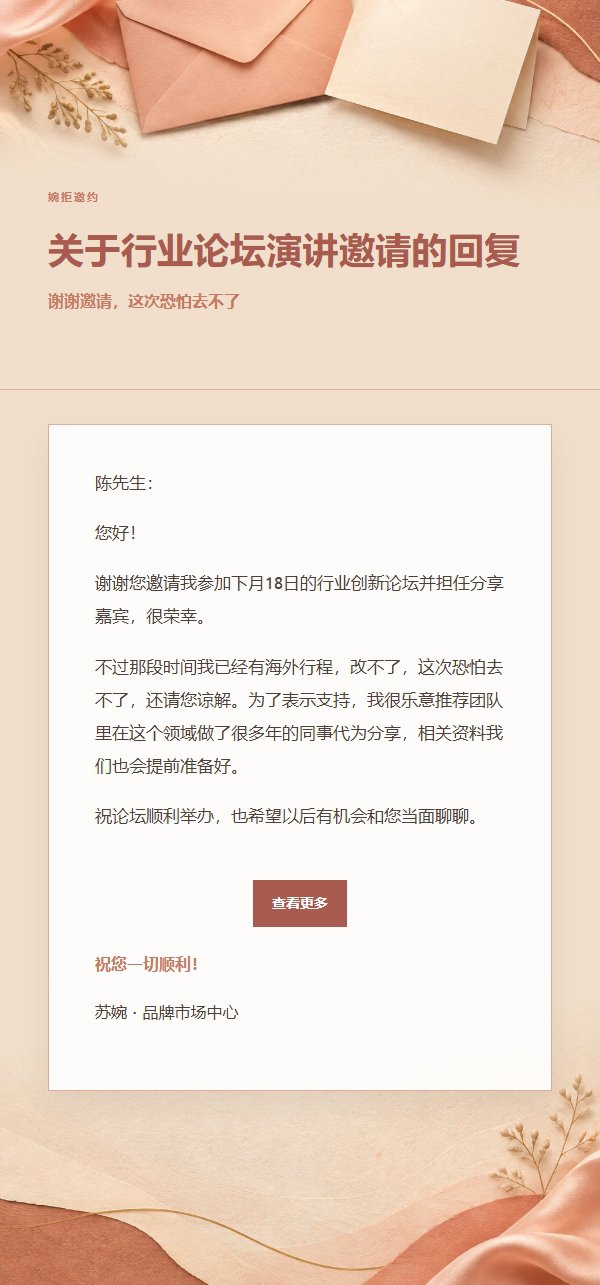 婉拒邀约

关于行业论坛演讲邀请的回复

谢谢邀请，这次恐怕去不了

陈先生：

您好！

谢谢您邀请我参加下月18日的行业创新论坛并担任分享嘉宾，很荣幸。

不过那段时间我已经有海外行程，改不了，这次恐怕去不了，还请您谅解。为了表示支持，我很乐意推荐团队里在这个领域做了很多年的同事代为分享，相关资料我们也会提前准备好。

祝论坛顺利举办，也希望以后有机会和您当面聊聊。

查看更多

祝您一切顺利！

苏婉 · 品牌市场中心